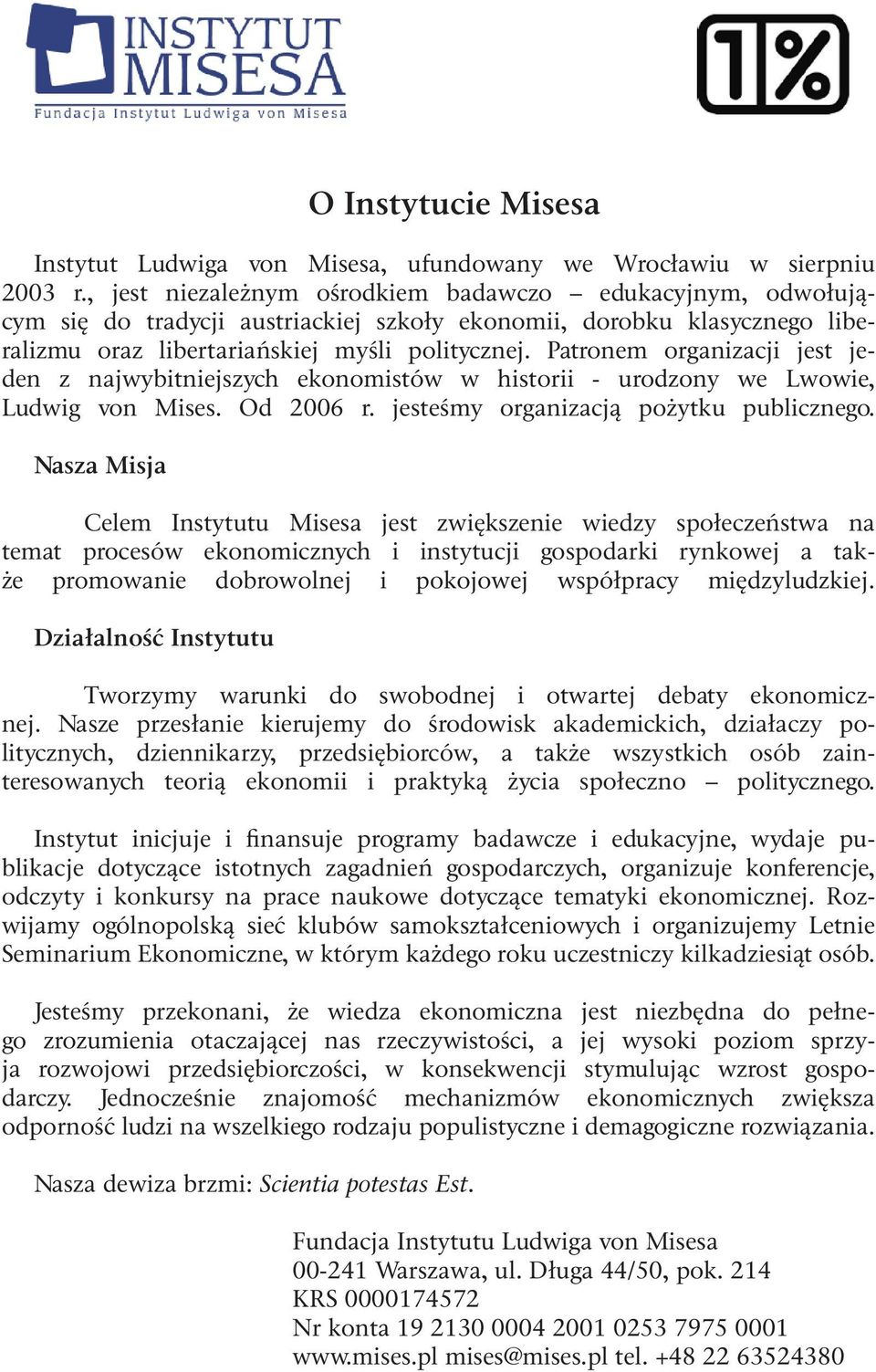 INSTYTUT MISESA
Fundacja Instytut Ludwiga von Misesa

1%

O Instytucie Misesa

Instytut Ludwiga von Misesa, ufundowany we Wrocławiu w sierpniu 2003 r., jest niezależnym ośrodkiem badawczo – edukacyjnym, odwołującym się do tradycji austriackiej szkoły ekonomii, dorobku klasycznego liberalizmu oraz libertariańskiej myśli politycznej. Patronem organizacji jest jeden z najwybitniejszych ekonomistów w historii - urodzony we Lwowie, Ludwig von Mises. Od 2006 r. jesteśmy organizacją pożytku publicznego.

Nasza Misja

Celem Instytutu Misesa jest zwiększenie wiedzy społeczeństwa na temat procesów ekonomicznych i instytucji gospodarki rynkowej a także promowanie dobrowolnej i pokojowej współpracy międzyludzkiej.

Działalność Instytutu

Tworzymy warunki do swobodnej i otwartej debaty ekonomicznej. Nasze przesłanie kierujemy do środowisk akademickich, działaczy politycznych, dziennikarzy, przedsiębiorców, a także wszystkich osób zainteresowanych teorią ekonomii i praktyką życia społeczno – politycznego.

Instytut inicjuje i finansuje programy badawcze i edukacyjne, wydaje publikacje dotyczące istotnych zagadnień gospodarczych, organizuje konferencje, odczyty i konkursy na prace naukowe dotyczące tematyki ekonomicznej. Rozwijamy ogólnopolską sieć klubów samokształceniowych i organizujemy Letnie Seminarium Ekonomiczne, w którym każdego roku uczestniczy kilkadziesiąt osób.

Jesteśmy przekonani, że wiedza ekonomiczna jest niezbędna do pełnego zrozumienia otaczającej nas rzeczywistości, a jej wysoki poziom sprzyja rozwojowi przedsiębiorczości, w konsekwencji stymulując wzrost gospodarczy. Jednocześnie znajomość mechanizmów ekonomicznych zwiększa odporność ludzi na wszelkiego rodzaju populistyczne i demagogiczne rozwiązania.

Nasza dewiza brzmi: Scientia potestas Est.

Fundacja Instytutu Ludwiga von Misesa
00-241 Warszawa, ul. Długa 44/50, pok. 214
KRS 0000174572
Nr konta 19 2130 0004 2001 0253 7975 0001
www.mises.pl mises@mises.pl tel. +48 22 63524380